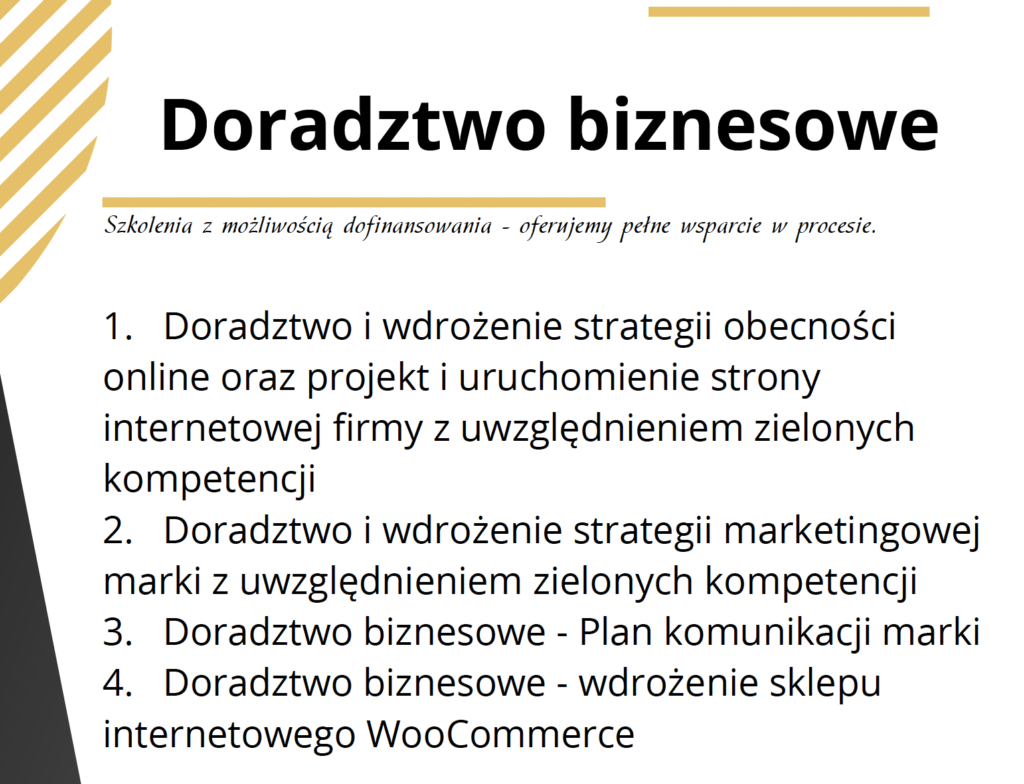 Doradztwo biznesowe

Szkolenia z możliwością dofinansowania - oferujemy pełne wsparcie w procesie.

1. Doradztwo i wdrożenie strategii obecności online oraz projekt i uruchomienie strony internetowej firmy z uwzględnieniem zielonych kompetencji
2. Doradztwo i wdrożenie strategii marketingowej marki z uwzględnieniem zielonych kompetencji
3. Doradztwo biznesowe - Plan komunikacji marki
4. Doradztwo biznesowe - wdrożenie sklepu internetowego WooCommerce